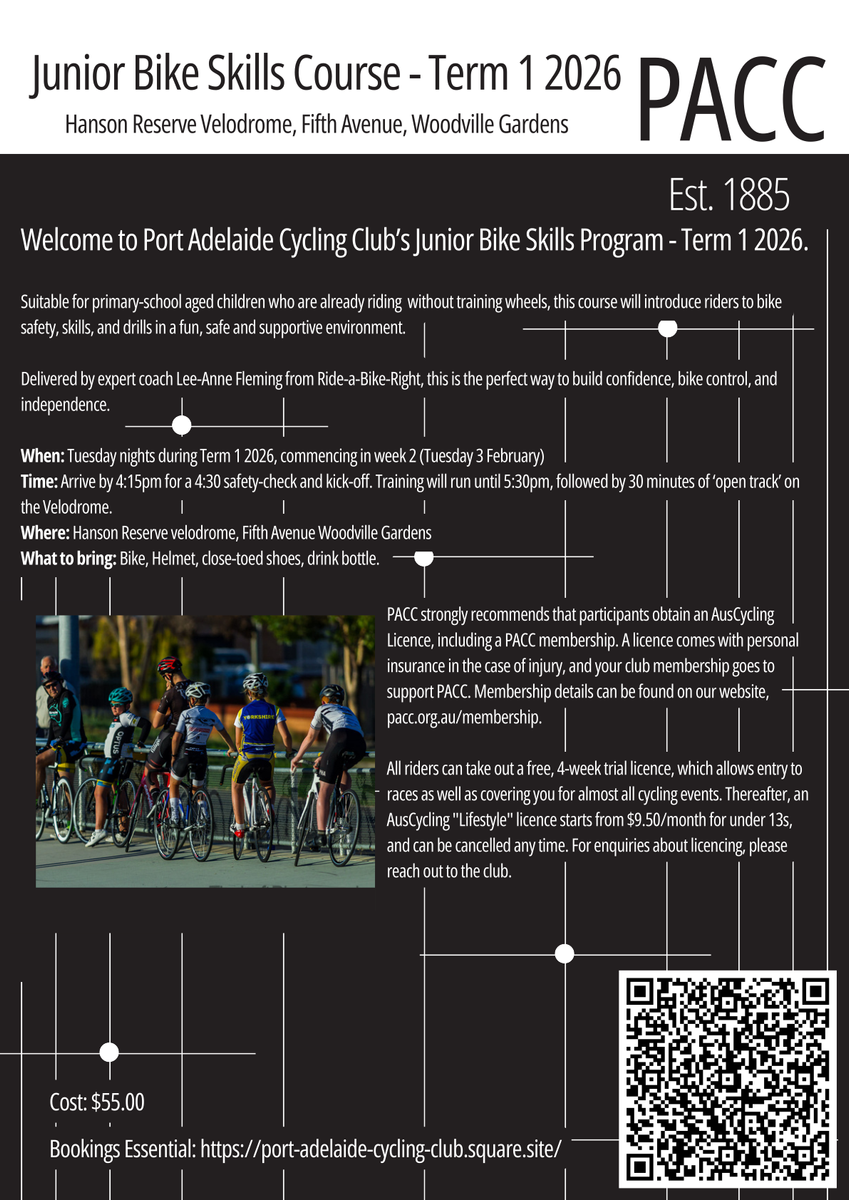 Junior Bike Skills Course - Term 1 2026

Hanson Reserve Velodrome, Fifth Avenue, Woodville Gardens

PACC

Est. 1885

Welcome to Port Adelaide Cycling Club's Junior Bike Skills Program - Term 1 2026.

Suitable for primary-school aged children who are already riding without training wheels, this course will introduce riders to bike safety, skills, and drills in a fun, safe and supportive environment.

Delivered by expert coach Lee-Anne Fleming from Ride-a-Bike-Right, this is the perfect way to build confidence, bike control, and independence.

When: Tuesday nights during Term 1 2026, commencing in week 2 (Tuesday 3 February)
Time: Arrive by 4:15pm for a 4:30 safety-check and kick-off. Training will run until 5:30pm, followed by 30 minutes of 'open track' on the Velodrome.
Where: Hanson Reserve velodrome, Fifth Avenue Woodville Gardens
What to bring: Bike, Helmet, close-toed shoes, drink bottle.

PACC strongly recommends that participants obtain an AusCycling Licence, including a PACC membership. A licence comes with personal insurance in the case of injury, and your club membership goes to support PACC. Membership details can be found on our website, pacc.org.au/membership.

All riders can take out a free, 4-week trial licence, which allows entry to races as well as covering you for almost all cycling events. Thereafter, an AusCycling "Lifestyle" licence starts from $9.50/month for under 13s, and can be cancelled any time. For enquiries about licencing, please reach out to the club.

Cost: $55.00

Bookings Essential: https://port-adelaide-cycling-club.square.site/